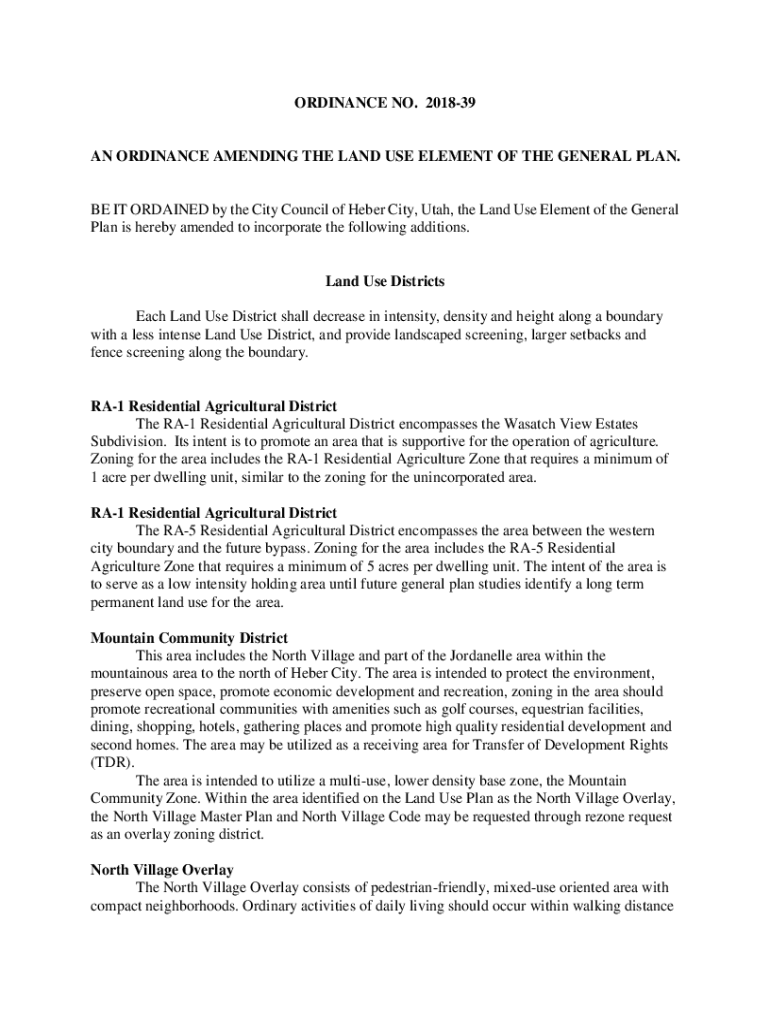 ORDINANCE NO. 2018-39

AN ORDINANCE AMENDING THE LAND USE ELEMENT OF THE GENERAL PLAN.

BE IT ORDAINED by the City Council of Heber City, Utah, the Land Use Element of the General Plan is hereby amended to incorporate the following additions.

Land Use Districts

Each Land Use District shall decrease in intensity, density and height along a boundary with a less intense Land Use District, and provide landscaped screening, larger setbacks and fence screening along the boundary.

RA-1 Residential Agricultural District
The RA-1 Residential Agricultural District encompasses the Wasatch View Estates Subdivision. Its intent is to promote an area that is supportive for the operation of agriculture. Zoning for the area includes the RA-1 Residential Agriculture Zone that requires a minimum of 1 acre per dwelling unit, similar to the zoning for the unincorporated area.

RA-1 Residential Agricultural District
The RA-5 Residential Agricultural District encompasses the area between the western city boundary and the future bypass. Zoning for the area includes the RA-5 Residential Agriculture Zone that requires a minimum of 5 acres per dwelling unit. The intent of the area is to serve as a low intensity holding area until future general plan studies identify a long term permanent land use for the area.

Mountain Community District
This area includes the North Village and part of the Jordanelle area within the mountainous area to the north of Heber City. The area is intended to protect the environment, preserve open space, promote economic development and recreation, zoning in the area should promote recreational communities with amenities such as golf courses, equestrian facilities, dining, shopping, hotels, gathering places and promote high quality residential development and second homes. The area may be utilized as a receiving area for Transfer of Development Rights (TDR).
The area is intended to utilize a multi-use, lower density base zone, the Mountain Community Zone. Within the area identified on the Land Use Plan as the North Village Overlay, the North Village Master Plan and North Village Code may be requested through rezone request as an overlay zoning district.

North Village Overlay
The North Village Overlay consists of pedestrian-friendly, mixed-use oriented area with compact neighborhoods. Ordinary activities of daily living should occur within walking distance